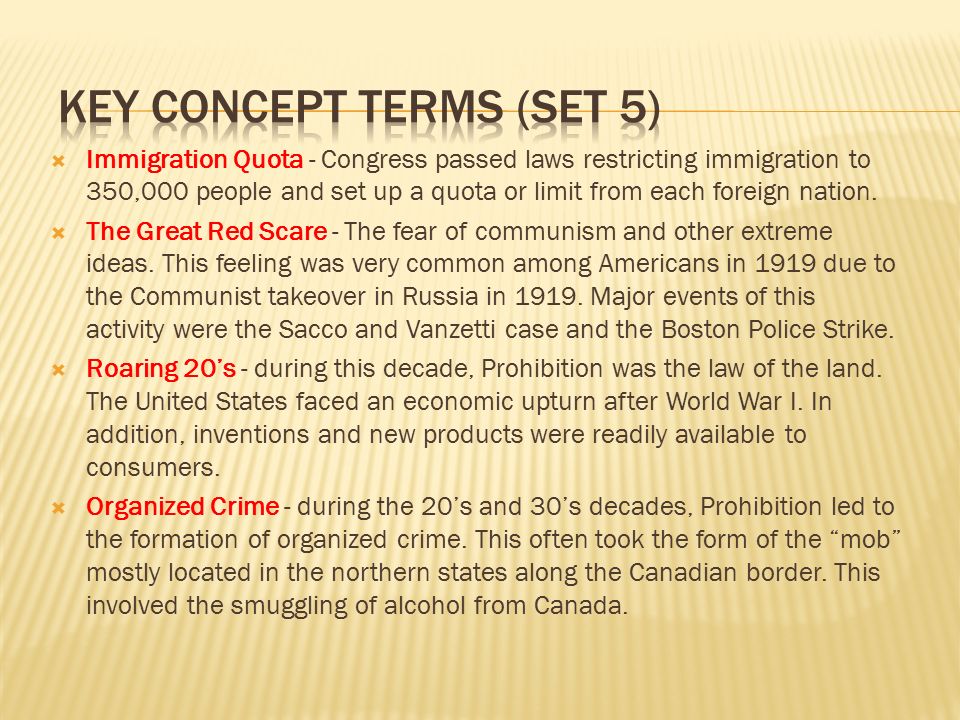 KEY CONCEPT TERMS (SET 5)

Immigration Quota - Congress passed laws restricting immigration to 350,000 people and set up a quota or limit from each foreign nation.

The Great Red Scare - The fear of communism and other extreme ideas. This feeling was very common among Americans in 1919 due to the Communist takeover in Russia in 1919. Major events of this activity were the Sacco and Vanzetti case and the Boston Police Strike.

Roaring 20's - during this decade, Prohibition was the law of the land. The United States faced an economic upturn after World War I. In addition, inventions and new products were readily available to consumers.

Organized Crime - during the 20's and 30's decades, Prohibition led to the formation of organized crime. This often took the form of the "mob" mostly located in the northern states along the Canadian border. This involved the smuggling of alcohol from Canada.